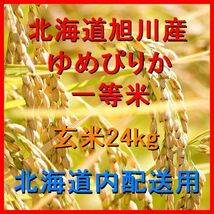 北海道旭川産
ゆめぴりか
一等米

玄米24kg

北海道内配送用